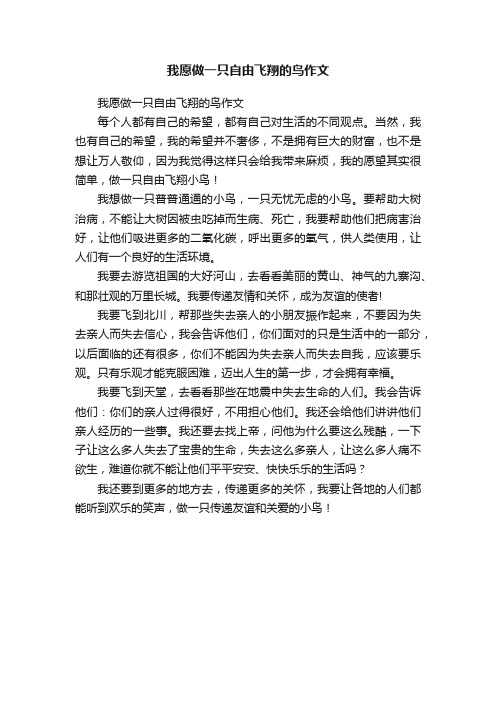 我愿做一只自由飞翔的鸟作文

我愿做一只自由飞翔的鸟作文

每个人都有自己的希望，都有自己对生活的不同观点。当然，我也有自己的希望，我的希望并不奢侈，不是拥有巨大的财富，也不是想让万人敬仰，因为我觉得这样只会给我带来麻烦，我的愿望其实很简单，做一只自由飞翔小鸟！

我想做一只普普通通的小鸟，一只无忧无虑的小鸟。要帮助大树治病，不能让大树因被虫吃掉而生病、死亡，我要帮助他们把病害治好，让他们吸进更多的二氧化碳，呼出更多的氧气，供人类使用，让人们有一个良好的生活环境。

我要去游览祖国的大好河山，去看看美丽的黄山、神气的九寨沟、和那壮观的万里长城。我要传递友情和关怀，成为友谊的使者!

我要飞到北川，帮那些失去亲人的小朋友振作起来，不要因为失去亲人而失去信心，我会告诉他们，你们面对的只是生活中的一部分，以后面临的还有很多，你们不能因为失去亲人而失去自我，应该要乐观。只有乐观才能克服困难，迈出人生的第一步，才会拥有幸福。

我要飞到天堂，去看看那些在地震中失去生命的人们。我会告诉他们：你们的亲人过得很好，不用担心他们。我还会给他们讲讲他们亲人经历的一些事。我还要去找上帝，问他为什么要这么残酷，一下子让这么多人失去了宝贵的生命，失去这么多亲人，让这么多人痛不欲生，难道你就不能让他们平平安安、快快乐乐的生活吗？

我还要到更多的地方去，传递更多的关怀，我要让各地的人们都能听到欢乐的笑声，做一只传递友谊和关爱的小鸟！